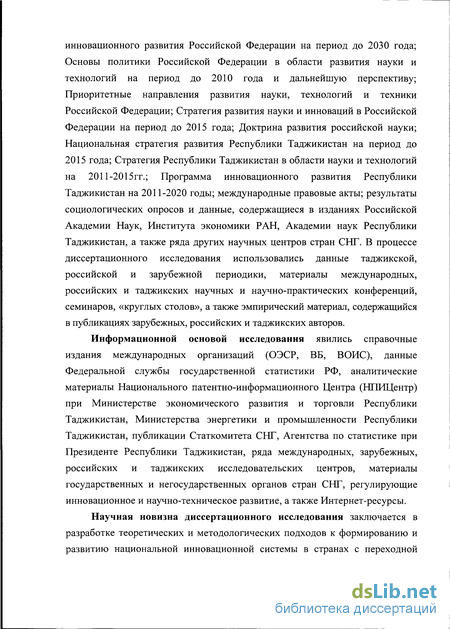 инновационного развития Российской Федерации на период до 2030 года; Основы политики Российской Федерации в области развития науки и технологий на период до 2010 года и дальнейшую перспективу; Приоритетные направления развития науки, технологий и техники Российской Федерации; Стратегия развития науки и инноваций в Российской Федерации на период до 2015 года; Доктрина развития российской науки; Национальная стратегия развития Республики Таджикистан на период до 2015 года; Стратегия Республики Таджикистан в области науки и технологий на 2011-2015гг.; Программа инновационного развития Республики Таджикистан на 2011-2020 годы; международные правовые акты; результаты социологических опросов и данные, содержащиеся в изданиях Российской Академии Наук, Института экономики РАН, Академии наук Республики Таджикистан, а также ряда других научных центров стран СНГ. В процессе диссертационного исследования использовались данные таджикской, российской и зарубежной периодики, материалы международных, российских и таджикских научных и научно-практических конференций, семинаров, «круглых столов», а также эмпирический материал, содержащийся в публикациях зарубежных, российских и таджикских авторов.

Информационной основой исследования явились справочные издания международных организаций (ОЭСР, ВБ, ВОИС), данные Федеральной службы государственной статистики РФ, аналитические материалы Национального патентно-информационного Центра (НПИЦентр) при Министерстве экономического развития и торговли Республики Таджикистан, Министерства энергетики и промышленности Республики Таджикистан, публикации Статкомитета СНГ, Агентства по статистике при Президенте Республики Таджикистан, ряда международных, зарубежных, российских и таджикских исследовательских центров, материалы государственных и негосударственных органов стран СНГ, регулирующие инновационное и научно-техническое развитие, а также Интернет-ресурсы.

Научная новизна диссертационного исследования заключается в разработке теоретических и методологических подходов к формированию и развитию национальной инновационной системы в странах с переходной

dsLib.net
библиотека диссертаций